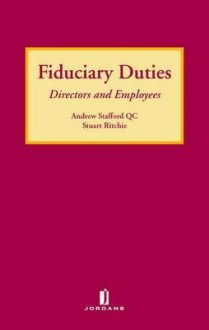 Fiduciary Duties
Directors and Employees

Andrew Stafford QC
Stuart Ritchie

J
JORDANS